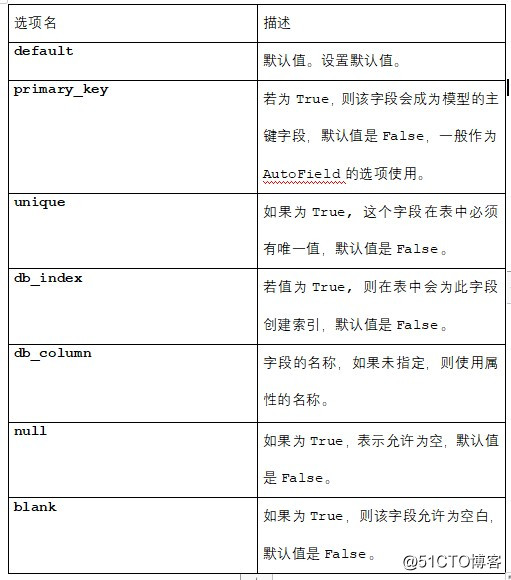 | 选项名 | 描述 |
|---|---|
| default | 默认值。设置默认值。 |
| primary_key | 若为 True，则该字段会成为模型的主键字段，默认值是 False，一般作为 AutoField 的选项使用。 |
| unique | 如果为 True，这个字段在表中必须有唯一值，默认值是 False。 |
| db_index | 若值为 True，则在表中会为此字段创建索引，默认值是 False。 |
| db_column | 字段的名称，如果未指定，则使用属性的名称。 |
| null | 如果为 True，表示允许为空，默认值是 False。 |
| blank | 如果为 True，则该字段允许为空白，默认值是 False。 |

@51CTO博客